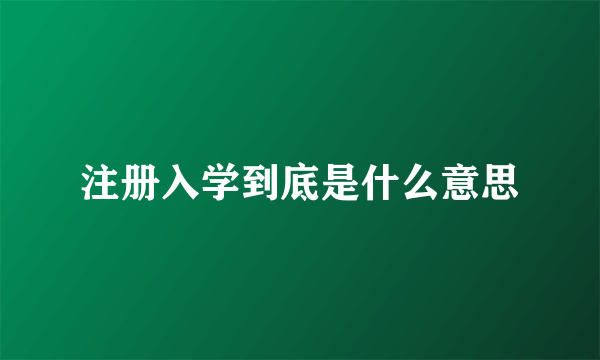 注册入学到底是什么意思